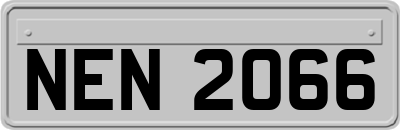 NEN 2066